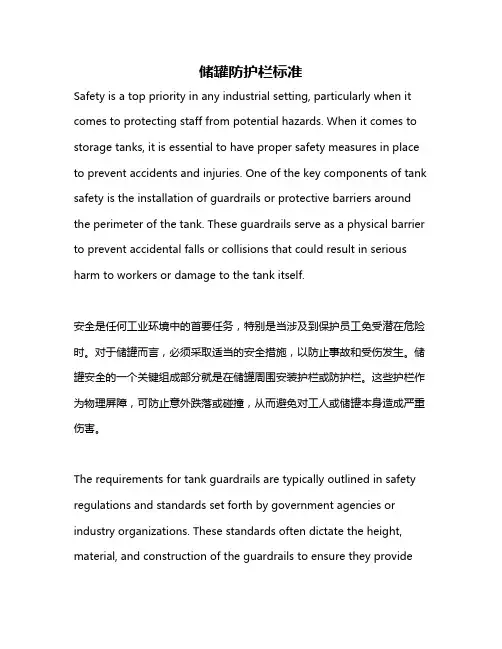 储罐防护栏标准

Safety is a top priority in any industrial setting, particularly when it comes to protecting staff from potential hazards. When it comes to storage tanks, it is essential to have proper safety measures in place to prevent accidents and injuries. One of the key components of tank safety is the installation of guardrails or protective barriers around the perimeter of the tank. These guardrails serve as a physical barrier to prevent accidental falls or collisions that could result in serious harm to workers or damage to the tank itself.

安全是任何工业环境中的首要任务，特别是当涉及到保护员工免受潜在危险时。对于储罐而言，必须采取适当的安全措施，以防止事故和受伤发生。储罐安全的一个关键组成部分就是在储罐周围安装护栏或防护栏。这些护栏作为物理屏障，可防止意外跌落或碰撞，从而避免对工人或储罐本身造成严重伤害。

The requirements for tank guardrails are typically outlined in safety regulations and standards set forth by government agencies or industry organizations. These standards often dictate the height, material, and construction of the guardrails to ensure they provide